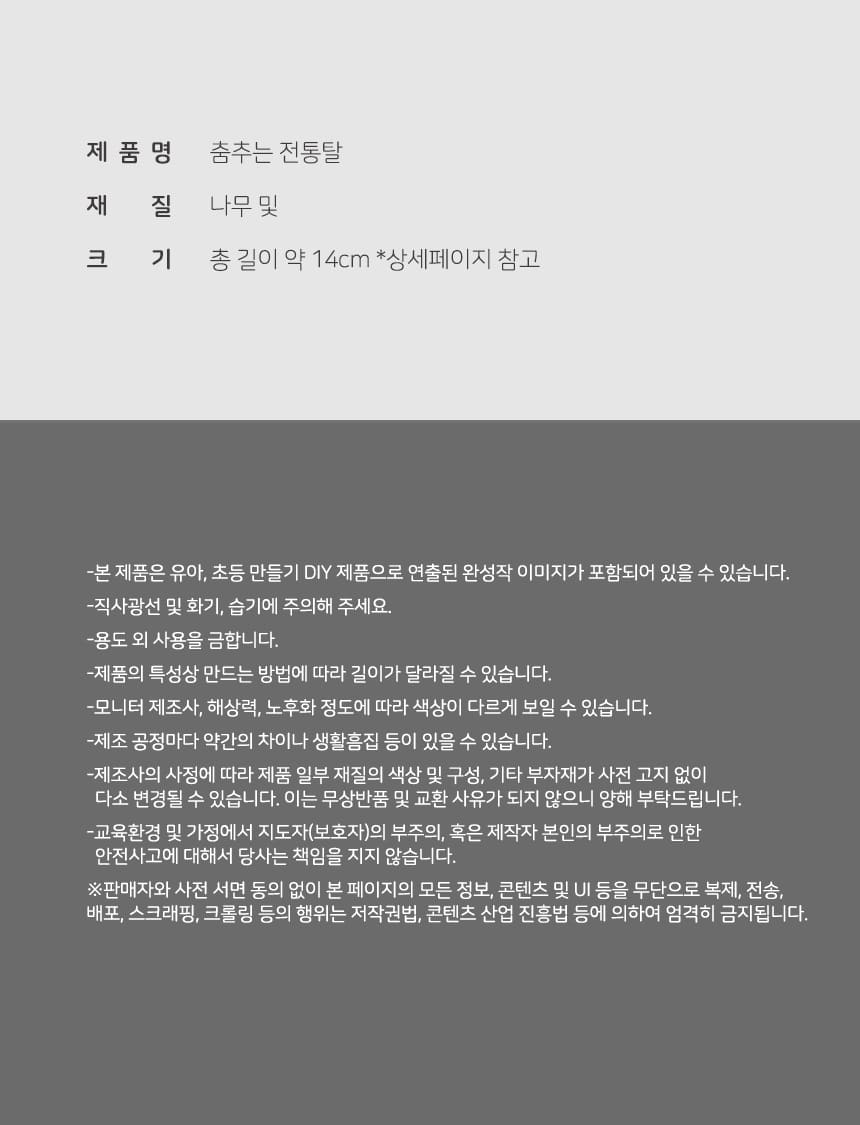 제 품 명 춤추는 전통탈

재 질 나무 및

크 기 총 길이 약 14cm *상세페이지 참고

-본 제품은 유아, 초등 만들기 DIY 제품으로 연출된 완성작 이미지가 포함되어 있을 수 있습니다.

-직사광선 및 화기, 습기에 주의해 주세요.

-용도 외 사용을 금합니다.

-제품의 특성상 만드는 방법에 따라 길이가 달라질 수 있습니다.

-모니터 제조사, 해상력, 노후화 정도에 따라 색상이 다르게 보일 수 있습니다.

-제조 공정마다 약간의 차이나 생활흠집 등이 있을 수 있습니다.

-제조사의 사정에 따라 제품 일부 재질의 색상 및 구성, 기타 부자재가 사전 고지 없이 다소 변경될 수 있습니다. 이는 무상반품 및 교환 사유가 되지 않으니 양해 부탁드립니다.

-교육환경 및 가정에서 지도자(보호자)의 부주의, 혹은 제작자 본인의 부주의로 인한 안전사고에 대해서 당사는 책임을 지지 않습니다.

※판매자와 사전 서면 동의 없이 본 페이지의 모든 정보, 콘텐츠 및 UI 등을 무단으로 복제, 전송, 배포, 스크래핑, 크롤링 등의 행위는 저작권법, 콘텐츠 산업 진흥법 등에 의하여 엄격히 금지됩니다.